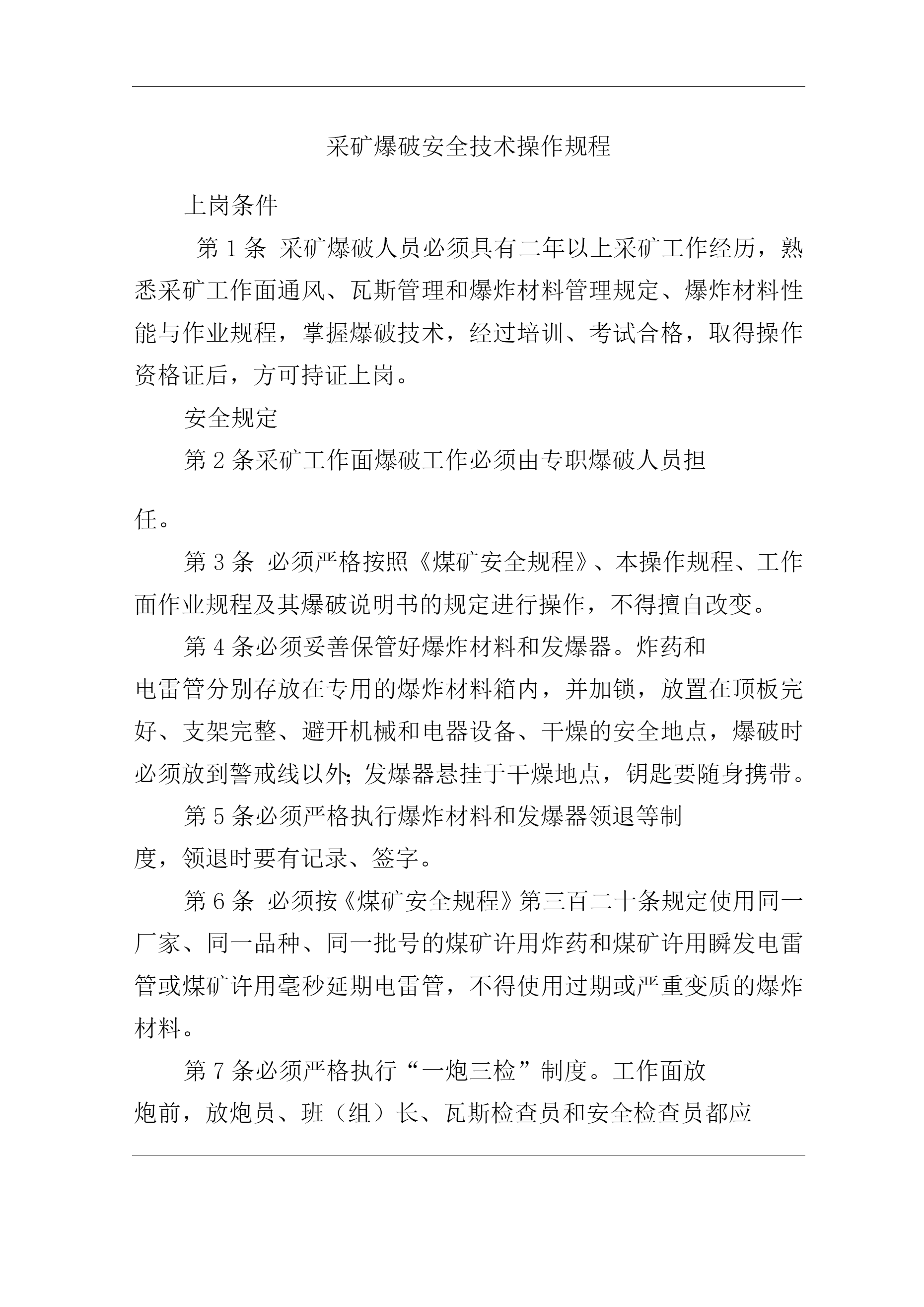 采矿爆破安全技术操作规程

上岗条件

第 1 条 采矿爆破人员必须具有二年以上采矿工作经历，熟悉采矿工作面通风、瓦斯管理和爆炸材料管理规定、爆炸材料性能与作业规程，掌握爆破技术，经过培训、考试合格，取得操作资格证后，方可持证上岗。

安全规定

第 2 条采矿工作面爆破工作必须由专职爆破人员担任。

第 3 条 必须严格按照《煤矿安全规程》、本操作规程、工作面作业规程及其爆破说明书的规定进行操作，不得擅自改变。

第 4 条必须妥善保管好爆炸材料和发爆器。炸药和电雷管分别存放在专用的爆炸材料箱内，并加锁，放置在顶板完好、支架完整、避开机械和电器设备、干燥的安全地点，爆破时必须放到警戒线以外;发爆器悬挂于干燥地点，钥匙要随身携带。

第 5 条必须严格执行爆炸材料和发爆器领退等制度，领退时要有记录、签字。

第 6 条 必须按《煤矿安全规程》第三百二十条规定使用同一厂家、同一品种、同一批号的煤矿许用炸药和煤矿许用瞬发电雷管或煤矿许用毫秒延期电雷管，不得使用过期或严重变质的爆炸材料。

第 7 条必须严格执行“一炮三检”制度。工作面放炮前，放炮员、班（组）长、瓦斯检查员和安全检查员都应